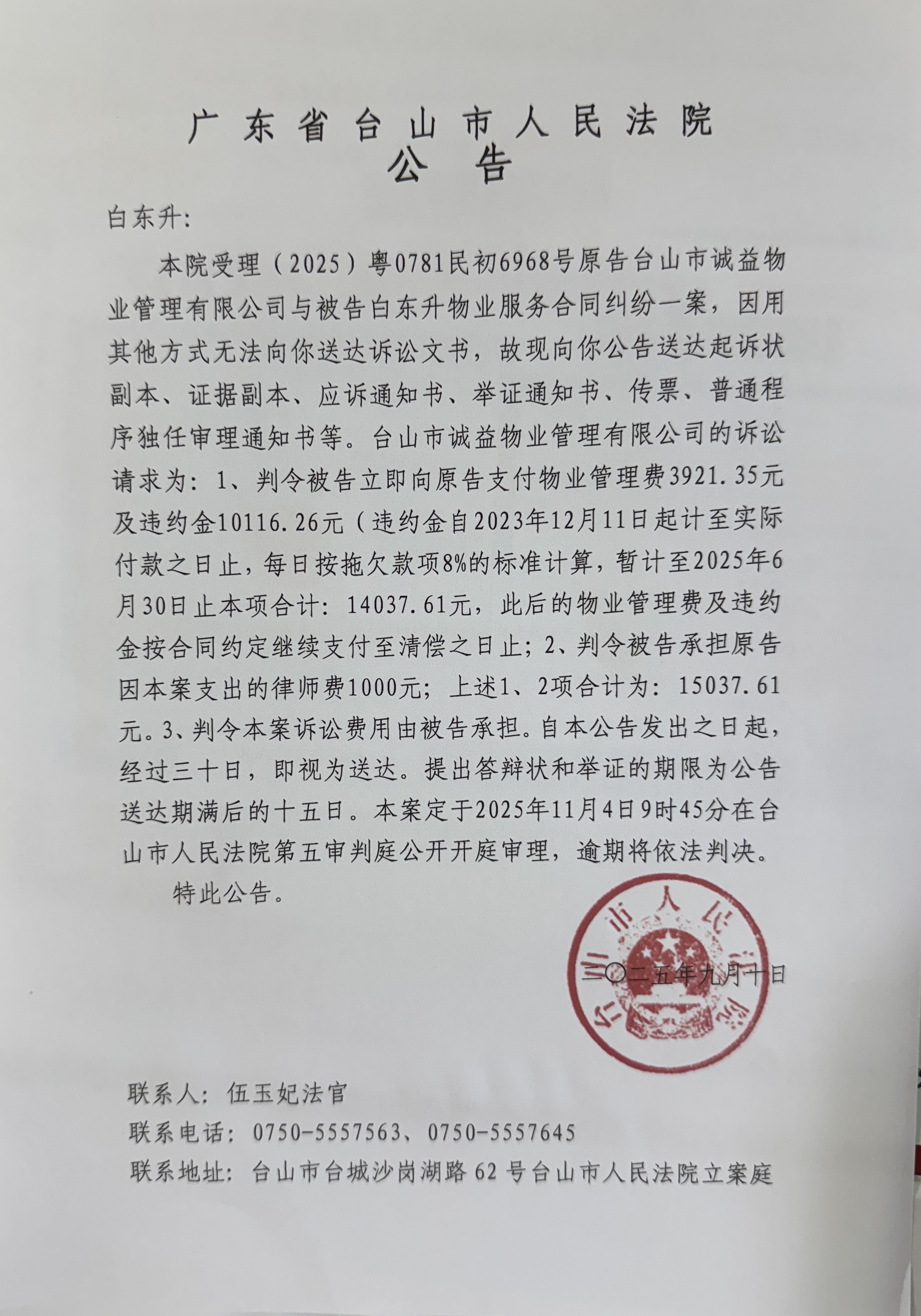 广东省台山市人民法院
公告

白东升：

本院受理（2025）粤0781民初6968号原告台山市诚益物业管理有限公司与被告白东升物业服务合同纠纷一案，因用其他方式无法向你送达诉讼文书，故现向你公告送达起诉状副本、证据副本、应诉通知书、举证通知书、传票、普通程序独任审理通知书等。台山市诚益物业管理有限公司的诉讼请求为：1、判令被告立即向原告支付物业管理费3921.35元及违约金10116.26元（违约金自2023年12月11日起计至实际付款之日止，每日按拖欠款项8%的标准计算，暂计至2025年6月30日止本项合计：14037.61元，此后的物业管理费及违约金按合同约定继续支付至清偿之日止；2、判令被告承担原告因本案支出的律师费1000元；上述1、2项合计为：15037.61元。3、判令本案诉讼费用由被告承担。自本公告发出之日起，经过三十日，即视为送达。提出答辩状和举证的期限为公告送达期满后的十五日。本案定于2025年11月4日9时45分在台山市人民法院第五审判庭公开开庭审理，逾期将依法判决。

特此公告。

台山市人民法院

二〇二五年九月十日

联系人：伍玉妃法官
联系电话：0750-5557563、0750-5557645
联系地址：台山市台城沙岗湖路62号台山市人民法院立案庭